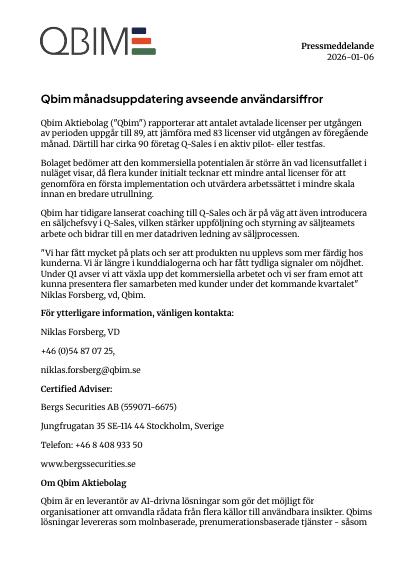 QBIM

Pressmeddelande
2026-01-06

Qbim månadsuppdatering avseende användarsiffror

Qbim Aktiebolag ("Qbim") rapporterar att antalet avtalade licenser per utgången av perioden uppgår till 89, att jämföra med 83 licenser vid utgången av föregående månad. Därtill har cirka 90 företag Q-Sales i en aktiv pilot- eller testfas.

Bolaget bedömer att den kommersiella potentialen är större än vad licensutfallet i nuläget visar, då flera kunder initialt tecknar ett mindre antal licenser för att genomföra en första implementation och utvärdera arbetssättet i mindre skala innan en bredare utrullning.

Qbim har tidigare lanserat coaching till Q-Sales och är på väg att även introducera en säljchefsvy i Q-Sales, vilken stärker uppföljning och styrning av säljteamets arbete och bidrar till en mer datadriven ledning av säljprocessen.

"Vi har fått mycket på plats och ser att produkten nu upplevs som mer färdig hos kunderna. Vi är längre i kunddialogerna och har fått tydliga signaler om nöjdhet. Under Q1 avser vi att växla upp det kommersiella arbetet och vi ser fram emot att kunna presentera fler samarbeten med kunder under det kommande kvartalet" Niklas Forsberg, vd, Qbim.

För ytterligare information, vänligen kontakta:

Niklas Forsberg, VD

+46 (0)54 87 07 25,

niklas.forsberg@qbim.se

Certified Adviser:

Bergs Securities AB (559071-6675)

Jungfrugatan 35 SE-114 44 Stockholm, Sverige

Telefon: +46 8 408 933 50

www.bergssecurities.se

Om Qbim Aktiebolag

Qbim är en leverantör av AI-drivna lösningar som gör det möjligt för organisationer att omvandla rådata från flera källor till användbara insikter. Qbims lösningar levereras som molnbaserade, prenumerationsbaserade tjänster - såsom